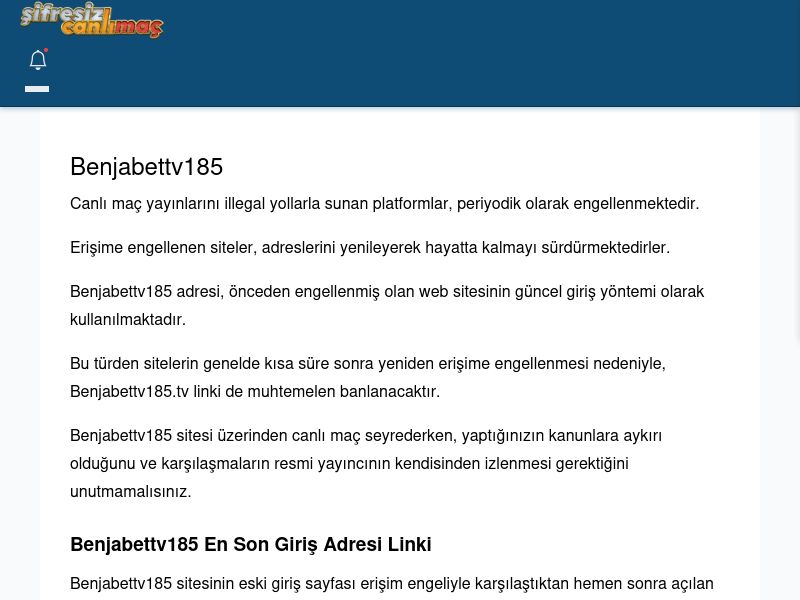 şifresiz canlımaç

Benjabettv185

Canlı maç yayınlarını illegal yollarla sunan platformlar, periyodik olarak engellenmektedir.

Erişime engellenen siteler, adreslerini yenileyerek hayatta kalmayı sürdürmektedirler.

Benjabettv185 adresi, önceden engellenmiş olan web sitesinin güncel giriş yöntemi olarak kullanılmaktadır.

Bu türden sitelerin genelde kısa süre sonra yeniden erişime engellenmesi nedeniyle, Benjabettv185.tv linki de muhtemelen banlanacaktır.

Benjabettv185 sitesi üzerinden canlı maç seyrederken, yaptığınızın kanunlara aykırı olduğunu ve karşılaşmaların resmi yayıncının kendisinden izlenmesi gerektiğini unutmamalısınız.

Benjabettv185 En Son Giriş Adresi Linki

Benjabettv185 sitesinin eski giriş sayfası erişim engeliyle karşılaştıktan hemen sonra açılan